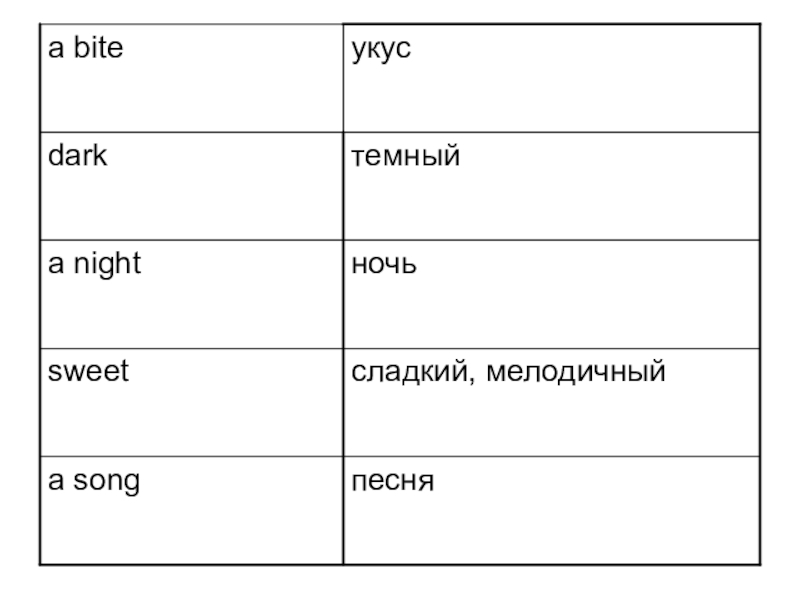 | a bite | укус |
|---|---|
| dark | темный |
| a night | ночь |
| sweet | сладкий, мелодичный |
| a song | песня |